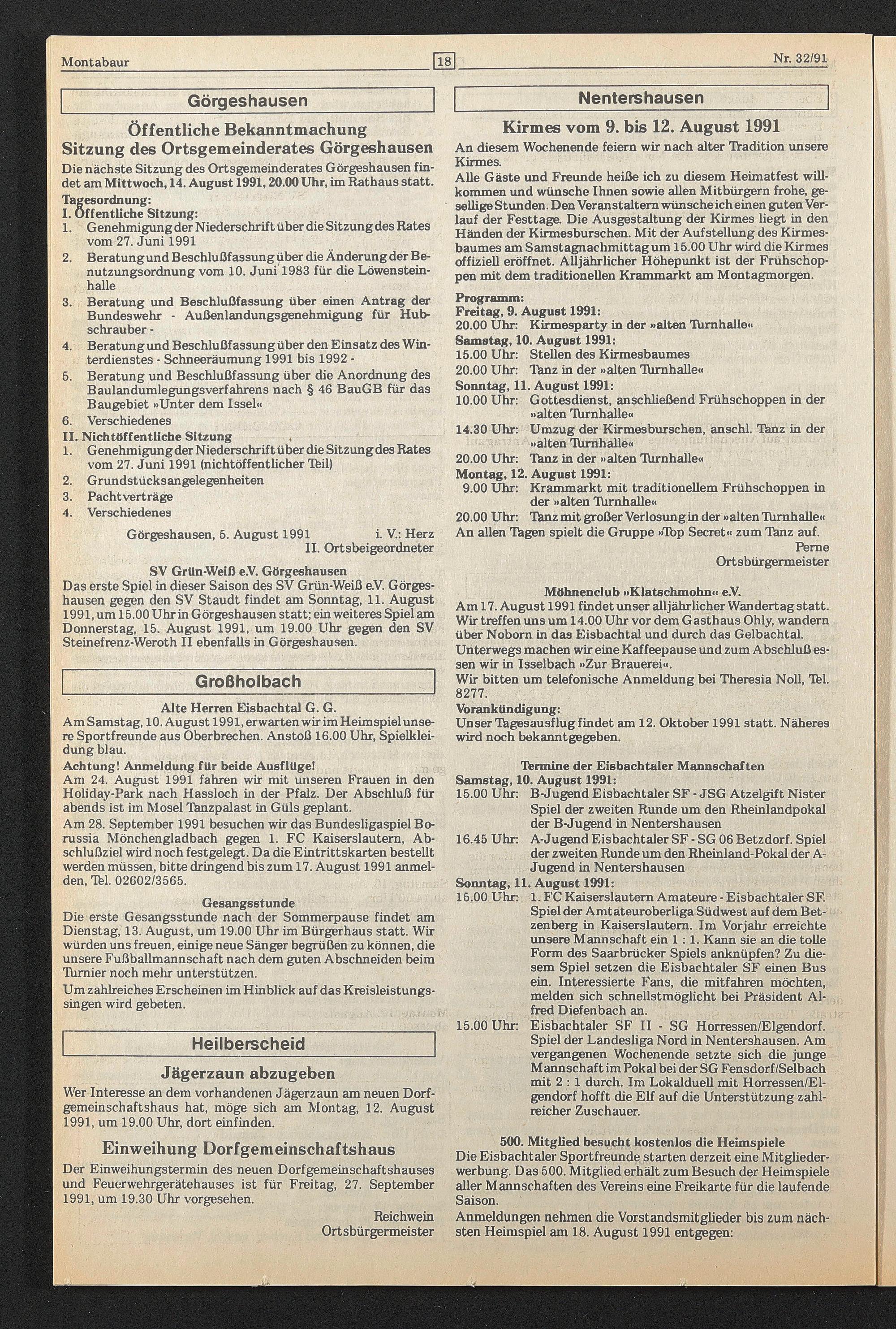 Montabaur 18 Nr. 32/91

Görgeshausen

Öffentliche Bekanntmachung
Sitzung des Ortsgemeinderates Görgeshausen

Die nächste Sitzung des Ortsgemeinderates Görgeshausen findet am Mittwoch, 14. August 1991, 20.00 Uhr, im Rathaus statt.
Tagesordnung:
I. Öffentliche Sitzung:
1. Genehmigung der Niederschrift über die Sitzung des Rates vom 27. Juni 1991
2. Beratung und Beschlußfassung über die Änderung der Benutzungsordnung vom 10. Juni 1983 für die Löwensteinhalle
3. Beratung und Beschlußfassung über einen Antrag der Bundeswehr - Außenlandungsgenehmigung für Hubschrauber -
4. Beratung und Beschlußfassung über den Einsatz des Winterdienstes - Schneeräumung 1991 bis 1992 -
5. Beratung und Beschlußfassung über die Anordnung des Baulandumlegungsverfahrens nach § 46 BauGB für das Baugebiet »Unter dem Issel«
6. Verschiedenes
II. Nichtöffentliche Sitzung
1. Genehmigung der Niederschrift über die Sitzung des Rates vom 27. Juni 1991 (nichtöffentlicher Teil)
2. Grundstücksangelegenheiten
3. Pachtverträge
4. Verschiedenes

Görgeshausen, 5. August 1991 i. V.: Herz
II. Ortsbeigeordneter

SV Grün-Weiß e.V. Görgeshausen
Das erste Spiel in dieser Saison des SV Grün-Weiß e.V. Görgeshausen gegen den SV Staudt findet am Sonntag, 11. August 1991, um 15.00 Uhr in Görgeshausen statt; ein weiteres Spiel am Donnerstag, 15. August 1991, um 19.00 Uhr gegen den SV Steinefrenz-Weroth II ebenfalls in Görgeshausen.

Großholbach

Alte Herren Eisbachtal G. G.
Am Samstag, 10. August 1991, erwarten wir im Heimspiel unsere Sportfreunde aus Oberbrechen. Anstoß 16.00 Uhr, Spielkleidung blau.
Achtung! Anmeldung für beide Ausflüge!
Am 24. August 1991 fahren wir mit unseren Frauen in den Holiday-Park nach Hassloch in der Pfalz. Der Abschluß für abends ist im Mosel Tanzpalast in Güls geplant.
Am 28. September 1991 besuchen wir das Bundesligaspiel Borussia Mönchengladbach gegen 1. FC Kaiserslautern, Abschlußziel wird noch festgelegt. Da die Eintrittskarten bestellt werden müssen, bitte dringend bis zum 17. August 1991 anmelden, Tel. 02602/3565.

Gesangsstunde
Die erste Gesangsstunde nach der Sommerpause findet am Dienstag, 13. August, um 19.00 Uhr im Bürgerhaus statt. Wir würden uns freuen, einige neue Sänger begrüßen zu können, die unsere Fußballmannschaft nach dem guten Abschneiden beim Turnier noch mehr unterstützen.
Um zahlreiches Erscheinen im Hinblick auf das Kreisleistungssingen wird gebeten.

Heilberscheid

Jägerzaun abzugeben
Wer Interesse an dem vorhandenen Jägerzaun am neuen Dorfgemeinschaftshaus hat, möge sich am Montag, 12. August 1991, um 19.00 Uhr, dort einfinden.

Einweihung Dorfgemeinschaftshaus
Der Einweihungstermin des neuen Dorfgemeinschaftshauses und Feuerwehrgerätehauses ist für Freitag, 27. September 1991, um 19.30 Uhr vorgesehen.
Reichwein
Ortsbürgermeister

Nentershausen

Kirmes vom 9. bis 12. August 1991
An diesem Wochenende feiern wir nach alter Tradition unsere Kirmes.
Alle Gäste und Freunde heiße ich zu diesem Heimatfest willkommen und wünsche Ihnen sowie allen Mitbürgern frohe, gesellige Stunden. Den Veranstaltern wünsche ich einen guten Verlauf der Festtage. Die Ausgestaltung der Kirmes liegt in den Händen der Kirmesburschen. Mit der Aufstellung des Kirmesbaumes am Samstagnachmittag um 15.00 Uhr wird die Kirmes offiziell eröffnet. Alljährlicher Höhepunkt ist der Frühschoppen mit dem traditionellen Krammarkt am Montagmorgen.

Programm:
Freitag, 9. August 1991:
20.00 Uhr: Kirmesparty in der »alten Turnhalle«
Samstag, 10. August 1991:
15.00 Uhr: Stellen des Kirmesbaumes
20.00 Uhr: Tanz in der »alten Turnhalle«
Sonntag, 11. August 1991:
10.00 Uhr: Gottesdienst, anschließend Frühschoppen in der »alten Turnhalle«
14.30 Uhr: Umzug der Kirmesburschen, anschl. Tanz in der »alten Turnhalle«
20.00 Uhr: Tanz in der »alten Turnhalle«
Montag, 12. August 1991:
9.00 Uhr: Krammarkt mit traditionellem Frühschoppen in der »alten Turnhalle«
20.00 Uhr: Tanz mit großer Verlosung in der »alten Turnhalle«
An allen Tagen spielt die Gruppe »Top Secret« zum Tanz auf.
Perne
Ortsbürgermeister

Möhnenclub »Klatschmohn« e.V.
Am 17. August 1991 findet unser alljährlicher Wandertag statt. Wir treffen uns um 14.00 Uhr vor dem Gasthaus Ohly, wandern über Noborn in das Eisbachtal und durch das Gelbachtal. Unterwegs machen wir eine Kaffeepause und zum Abschluß essen wir in Isselbach »Zur Brauerei«.
Wir bitten um telefonische Anmeldung bei Theresia Noll, Tel. 8277.
Vorankündigung:
Unser Tagesausflug findet am 12. Oktober 1991 statt. Näheres wird noch bekanntgegeben.

Termine der Eisbachtaler Mannschaften
Samstag, 10. August 1991:
15.00 Uhr: B-Jugend Eisbachtaler SF - JSG Atzelgift Nister Spiel der zweiten Runde um den Rheinlandpokal der B-Jugend in Nentershausen
16.45 Uhr: A-Jugend Eisbachtaler SF - SG 06 Betzdorf. Spiel der zweiten Runde um den Rheinland-Pokal der A-Jugend in Nentershausen
Sonntag, 11. August 1991:
15.00 Uhr: 1. FC Kaiserslautern Amateure - Eisbachtaler SF. Spiel der Amtateuroberliga Südwest auf dem Betzenberg in Kaiserslautern. Im Vorjahr erreichte unsere Mannschaft ein 1 : 1. Kann sie an die tolle Form des Saarbrücker Spiels anknüpfen? Zu diesem Spiel setzen die Eisbachtaler SF einen Bus ein. Interessierte Fans, die mitfahren möchten, melden sich schnellstmöglicht bei Präsident Alfred Diefenbach an.
15.00 Uhr: Eisbachtaler SF II - SG Horressen/Elgendorf. Spiel der Landesliga Nord in Nentershausen. Am vergangenen Wochenende setzte sich die junge Mannschaft im Pokal bei der SG Fensdorf/Selbach mit 2 : 1 durch. Im Lokalduell mit Horressen/Elgendorf hofft die Elf auf die Unterstützung zahlreicher Zuschauer.

500. Mitglied besucht kostenlos die Heimspiele
Die Eisbachtaler Sportfreunde starten derzeit eine Mitgliederwerbung. Das 500. Mitglied erhält zum Besuch der Heimspiele aller Mannschaften des Vereins eine Freikarte für die laufende Saison.
Anmeldungen nehmen die Vorstandsmitglieder bis zum nächsten Heimspiel am 18. August 1991 entgegen: